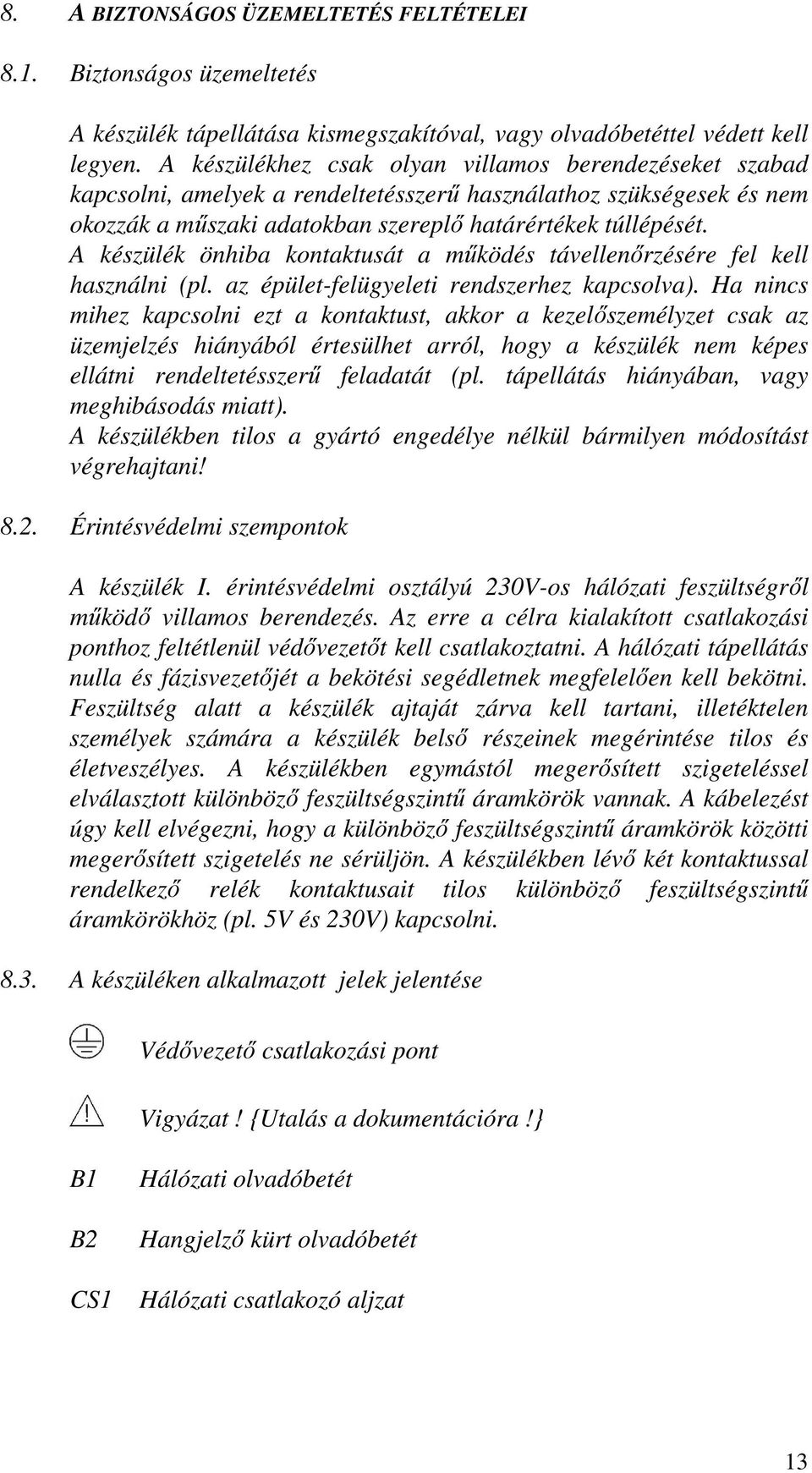 8. A BIZTONSÁGOS ÜZEMELTETÉS FELTÉTELEI

8.1. Biztonságos üzemeltetés

A készülék tápellátása kismegszakítóval, vagy olvadóbetéttel védett kell legyen. A készülékhez csak olyan villamos berendezéseket szabad kapcsolni, amelyek a rendeltetésszerű használathoz szükségesek és nem okozzák a műszaki adatokban szereplő határértékek túllépését. A készülék önhiba kontaktusát a működés távellenőrzésére fel kell használni (pl. az épület-felügyeleti rendszerhez kapcsolva). Ha nincs mihez kapcsolni ezt a kontaktust, akkor a kezelőszemélyzet csak az üzemjelzés hiányából értesülhet arról, hogy a készülék nem képes ellátni rendeltetésszerű feladatát (pl. tápellátás hiányában, vagy meghibásodás miatt).
A készülékben tilos a gyártó engedélye nélkül bármilyen módosítást végrehajtani!

8.2. Érintésvédelmi szempontok

A készülék I. érintésvédelmi osztályú 230V-os hálózati feszültségről működő villamos berendezés. Az erre a célra kialakított csatlakozási ponthoz feltétlenül védővezetőt kell csatlakoztatni. A hálózati tápellátás nulla és fázisvezetőjét a bekötési segédletnek megfelelően kell bekötni. Feszültség alatt a készülék ajtaját zárva kell tartani, illetéktelen személyek számára a készülék belső részeinek megérintése tilos és életveszélyes. A készülékben egymástól megerősített szigeteléssel elválasztott különböző feszültségszintű áramkörök vannak. A kábelezést úgy kell elvégezni, hogy a különböző feszültségszintű áramkörök közötti megerősített szigetelés ne sérüljön. A készülékben lévő két kontaktussal rendelkező relék kontaktusait tilos különböző feszültségszintű áramkörökhöz (pl. 5V és 230V) kapcsolni.

8.3. A készüléken alkalmazott jelek jelentése

Védővezető csatlakozási pont

Vigyázat ! {Utalás a dokumentációra !}

B1 Hálózati olvadóbetét

B2 Hangjelző kürt olvadóbetét

CS1 Hálózati csatlakozó aljzat

13